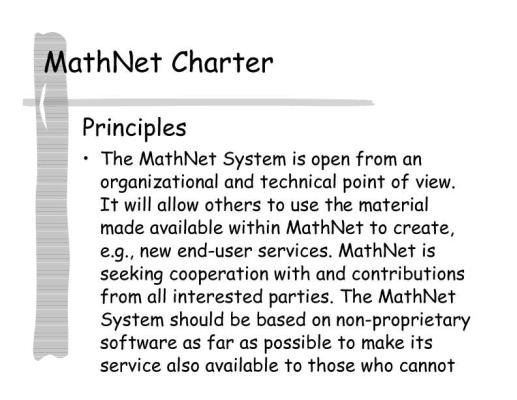 MathNet Charter

Principles

• The MathNet System is open from an organizational and technical point of view. It will allow others to use the material made available within MathNet to create, e.g., new end-user services. MathNet is seeking cooperation with and contributions from all interested parties. The MathNet System should be based on non-proprietary software as far as possible to make its service also available to those who cannot